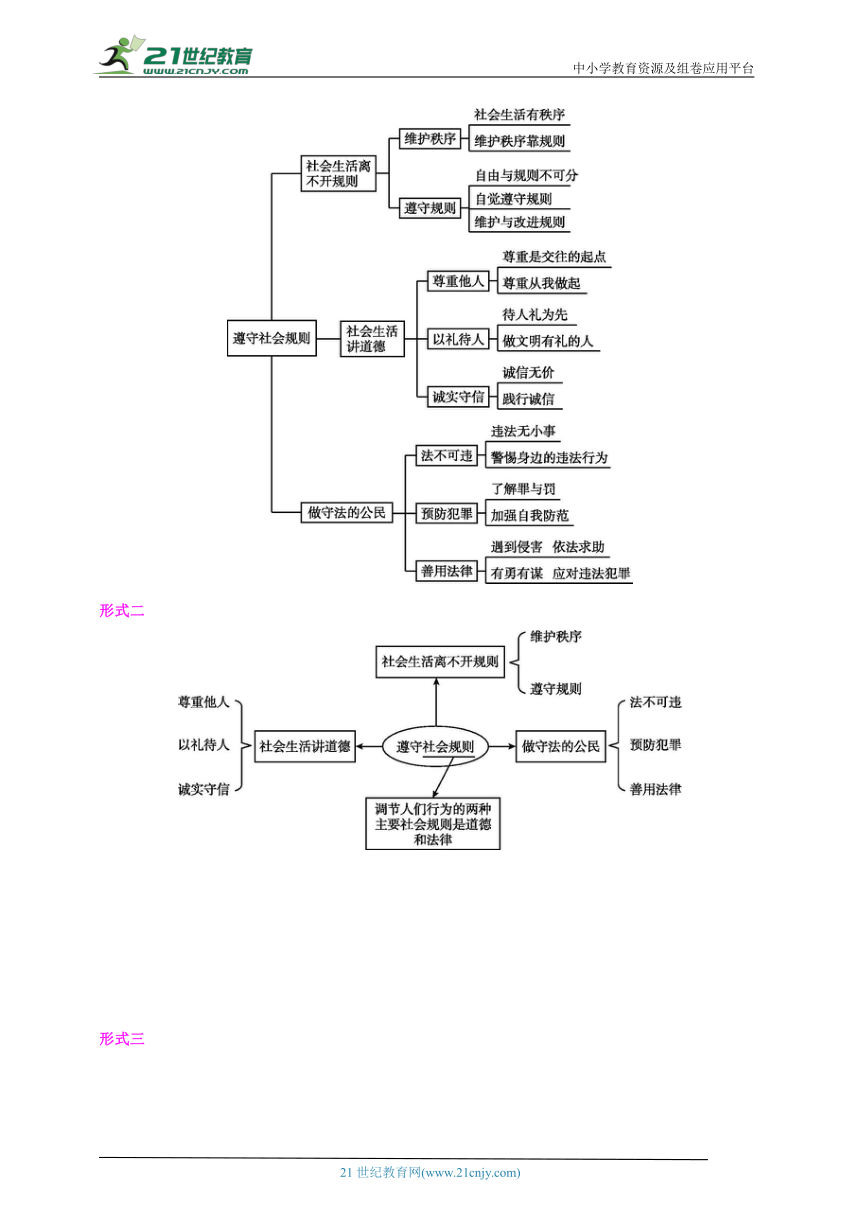 21世纪教育
www.21cnjy.com
中小学教育资源及组卷应用平台

遵守社会规则
社会生活离不开规则
维护秩序
社会生活有秩序
维护秩序靠规则
遵守规则
自由与规则不可分
自觉遵守规则
维护与改进规则
社会生活讲道德
尊重他人
尊重是交往的起点
尊重从我做起
以礼待人
待人礼为先
做文明有礼的人
诚实守信
诚信无价
践行诚信
做守法的公民
法不可违
违法无小事
警惕身边的违法行为
预防犯罪
了解罪与罚
加强自我防范
善用法律
遇到侵害 依法求助
有勇有谋 应对违法犯罪

形式二

社会生活离不开规则
维护秩序
遵守规则
尊重他人
以礼待人
诚实守信
社会生活讲道德
遵守社会规则
做守法的公民
法不可违
预防犯罪
善用法律
调节人们行为的两种主要社会规则是道德和法律

形式三

21 世纪教育网(www.21cnjy.com)